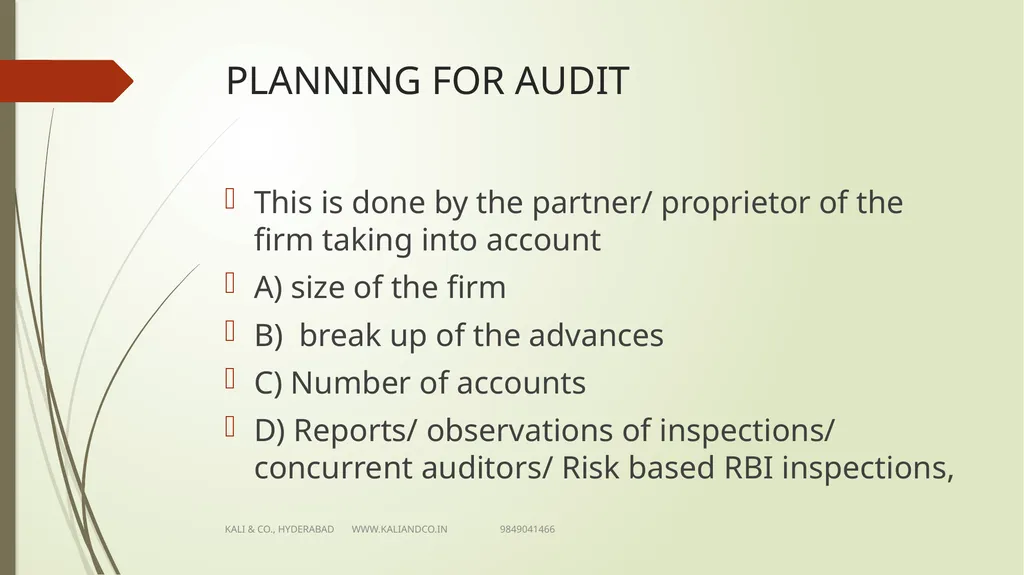 PLANNING FOR AUDIT

This is done by the partner/ proprietor of the firm taking into account

A) size of the firm

B)  break up of the advances

C) Number of accounts

D) Reports/ observations of inspections/ concurrent auditors/ Risk based RBI inspections,

KALI & CO., HYDERABAD WWW.KALIANDCO.IN 9849041466